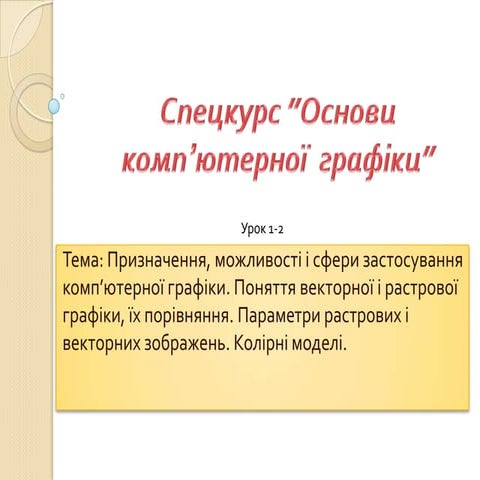 Спецкурс "Основи комп'ютерної графіки"

Урок 1-2

Тема: Призначення, можливості і сфери застосування комп'ютерної графіки. Поняття векторної і растрової графіки, їх порівняння. Параметри растрових і векторних зображень. Колірні моделі.